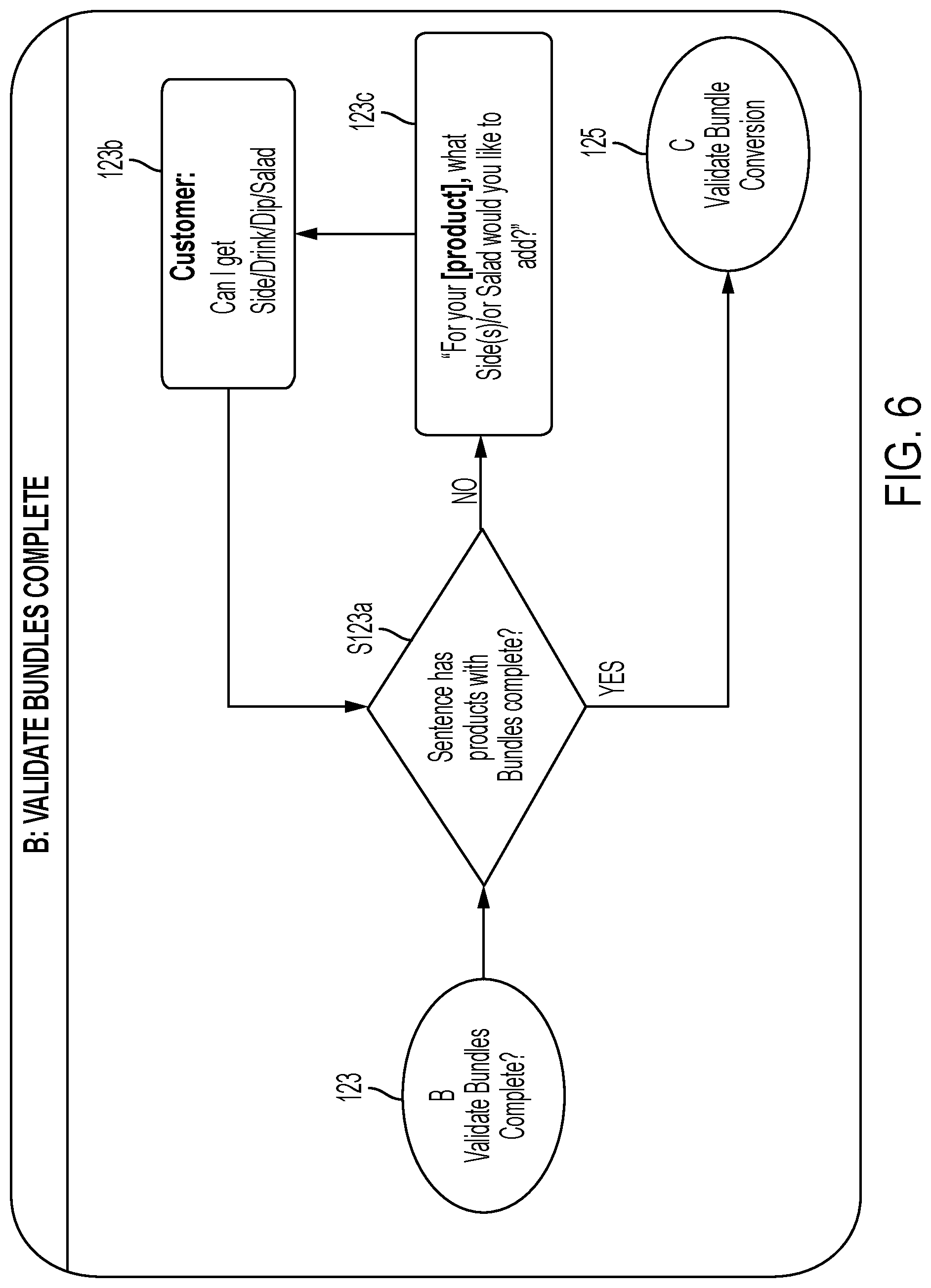 B: VALIDATE BUNDLES COMPLETE

123

B
Validate Bundles
Complete?

S123a

Sentence has
products with
Bundles complete?

NO

YES

123b

Customer:
Can I get
Side/Drink/Dip/Salad

123c

"For your [product], what
Side(s)/or Salad would you like to
add?"

125

C
Validate Bundle
Conversion

FIG. 6